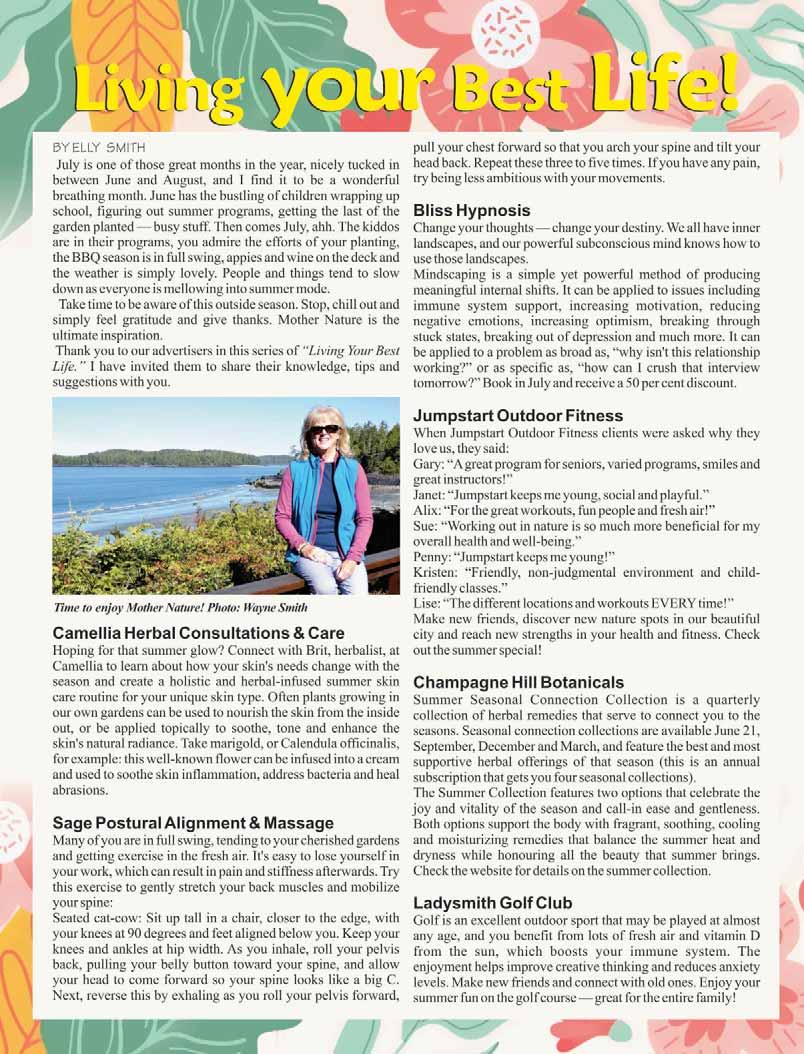 Living your Best Life!

BY ELLY SMITH

July is one of those great months in the year, nicely tucked in between June and August, and I find it to be a wonderful breathing month. June has the bustling of children wrapping up school, figuring out summer programs, getting the last of the garden planted — busy stuff. Then comes July, ahh. The kiddos are in their programs, you admire the efforts of your planting, the BBQ season is in full swing, appies and wine on the deck and the weather is simply lovely. People and things tend to slow down as everyone is mellowing into summer mode.

Take time to be aware of this outside season. Stop, chill out and simply feel gratitude and give thanks. Mother Nature is the ultimate inspiration.

Thank you to our advertisers in this series of "Living Your Best Life." I have invited them to share their knowledge, tips and suggestions with you.

Time to enjoy Mother Nature! Photo: Wayne Smith

Camellia Herbal Consultations & Care
Hoping for that summer glow? Connect with Brit, herbalist, at Camellia to learn about how your skin's needs change with the season and create a holistic and herbal-infused summer skin care routine for your unique skin type. Often plants growing in our own gardens can be used to nourish the skin from the inside out, or be applied topically to soothe, tone and enhance the skin's natural radiance. Take marigold, or Calendula officinalis, for example: this well-known flower can be infused into a cream and used to soothe skin inflammation, address bacteria and heal abrasions.

Sage Postural Alignment & Massage
Many of you are in full swing, tending to your cherished gardens and getting exercise in the fresh air. It's easy to lose yourself in your work, which can result in pain and stiffness afterwards. Try this exercise to gently stretch your back muscles and mobilize your spine:
Seated cat-cow: Sit up tall in a chair, closer to the edge, with your knees at 90 degrees and feet aligned below you. Keep your knees and ankles at hip width. As you inhale, roll your pelvis back, pulling your belly button toward your spine, and allow your head to come forward so your spine looks like a big C. Next, reverse this by exhaling as you roll your pelvis forward, pull your chest forward so that you arch your spine and tilt your head back. Repeat these three to five times. If you have any pain, try being less ambitious with your movements.

Bliss Hypnosis
Change your thoughts — change your destiny. We all have inner landscapes, and our powerful subconscious mind knows how to use those landscapes.
Mindscaping is a simple yet powerful method of producing meaningful internal shifts. It can be applied to issues including immune system support, increasing motivation, reducing negative emotions, increasing optimism, breaking through stuck states, breaking out of depression and much more. It can be applied to a problem as broad as, "why isn't this relationship working?" or as specific as, "how can I crush that interview tomorrow?" Book in July and receive a 50 per cent discount.

Jumpstart Outdoor Fitness
When Jumpstart Outdoor Fitness clients were asked why they love us, they said:
Gary: "A great program for seniors, varied programs, smiles and great instructors!"
Janet: "Jumpstart keeps me young, social and playful."
Alix: "For the great workouts, fun people and fresh air!"
Sue: "Working out in nature is so much more beneficial for my overall health and well-being."
Penny: "Jumpstart keeps me young!"
Kristen: "Friendly, non-judgmental environment and child-friendly classes."
Lise: "The different locations and workouts EVERY time!"
Make new friends, discover new nature spots in our beautiful city and reach new strengths in your health and fitness. Check out the summer special!

Champagne Hill Botanicals
Summer Seasonal Connection Collection is a quarterly collection of herbal remedies that serve to connect you to the seasons. Seasonal connection collections are available June 21, September, December and March, and feature the best and most supportive herbal offerings of that season (this is an annual subscription that gets you four seasonal collections).
The Summer Collection features two options that celebrate the joy and vitality of the season and call-in ease and gentleness. Both options support the body with fragrant, soothing, cooling and moisturizing remedies that balance the summer heat and dryness while honouring all the beauty that summer brings. Check the website for details on the summer collection.

Ladysmith Golf Club
Golf is an excellent outdoor sport that may be played at almost any age, and you benefit from lots of fresh air and vitamin D from the sun, which boosts your immune system. The enjoyment helps improve creative thinking and reduces anxiety levels. Make new friends and connect with old ones. Enjoy your summer fun on the golf course — great for the entire family!